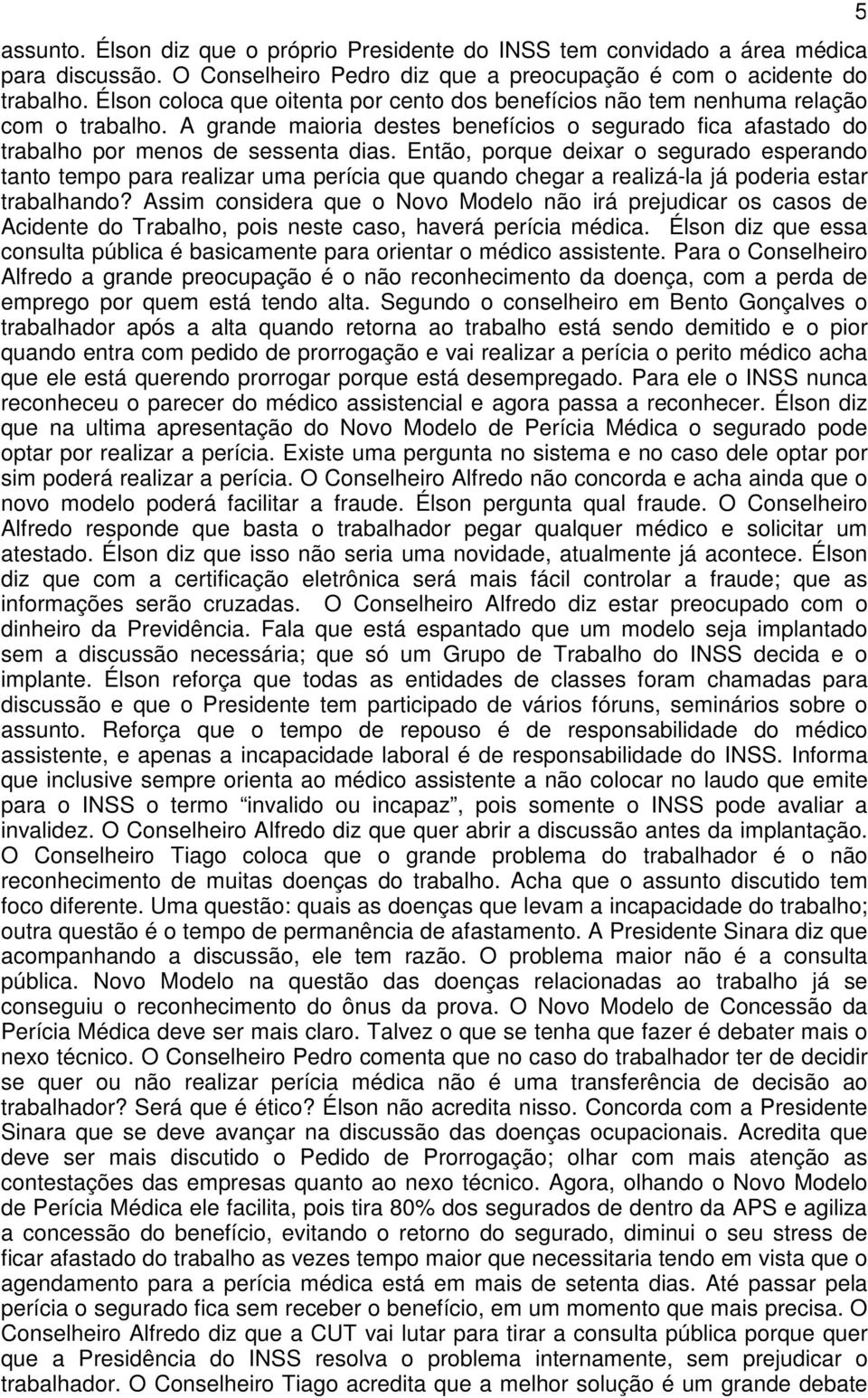 5

assunto. Élson diz que o próprio Presidente do INSS tem convidado a área médica para discussão. O Conselheiro Pedro diz que a preocupação é com o acidente do trabalho. Élson coloca que oitenta por cento dos benefícios não tem nenhuma relação com o trabalho. A grande maioria destes benefícios o segurado fica afastado do trabalho por menos de sessenta dias. Então, porque deixar o segurado esperando tanto tempo para realizar uma perícia que quando chegar a realizá-la já poderia estar trabalhando? Assim considera que o Novo Modelo não irá prejudicar os casos de Acidente do Trabalho, pois neste caso, haverá perícia médica. Élson diz que essa consulta pública é basicamente para orientar o médico assistente. Para o Conselheiro Alfredo a grande preocupação é o não reconhecimento da doença, com a perda de emprego por quem está tendo alta. Segundo o conselheiro em Bento Gonçalves o trabalhador após a alta quando retorna ao trabalho está sendo demitido e o pior quando entra com pedido de prorrogação e vai realizar a perícia o perito médico acha que ele está querendo prorrogar porque está desempregado. Para ele o INSS nunca reconheceu o parecer do médico assistencial e agora passa a reconhecer. Élson diz que na ultima apresentação do Novo Modelo de Perícia Médica o segurado pode optar por realizar a perícia. Existe uma pergunta no sistema e no caso dele optar por sim poderá realizar a perícia. O Conselheiro Alfredo não concorda e acha ainda que o novo modelo poderá facilitar a fraude. Élson pergunta qual fraude. O Conselheiro Alfredo responde que basta o trabalhador pegar qualquer médico e solicitar um atestado. Élson diz que isso não seria uma novidade, atualmente já acontece. Élson diz que com a certificação eletrônica será mais fácil controlar a fraude; que as informações serão cruzadas. O Conselheiro Alfredo diz estar preocupado com o dinheiro da Previdência. Fala que está espantado que um modelo seja implantado sem a discussão necessária; que só um Grupo de Trabalho do INSS decida e o implante. Élson reforça que todas as entidades de classes foram chamadas para discussão e que o Presidente tem participado de vários fóruns, seminários sobre o assunto. Reforça que o tempo de repouso é de responsabilidade do médico assistente, e apenas a incapacidade laboral é de responsabilidade do INSS. Informa que inclusive sempre orienta ao médico assistente a não colocar no laudo que emite para o INSS o termo “invalido ou incapaz”, pois somente o INSS pode avaliar a invalidez. O Conselheiro Alfredo diz que quer abrir a discussão antes da implantação. O Conselheiro Tiago coloca que o grande problema do trabalhador é o não reconhecimento de muitas doenças do trabalho. Acha que o assunto discutido tem foco diferente. Uma questão: quais as doenças que levam a incapacidade do trabalho; outra questão é o tempo de permanência de afastamento. A Presidente Sinara diz que acompanhando a discussão, ele tem razão. O problema maior não é a consulta pública. Novo Modelo na questão das doenças relacionadas ao trabalho já se conseguiu o reconhecimento do ônus da prova. O Novo Modelo de Concessão da Perícia Médica deve ser mais claro. Talvez o que se tenha que fazer é debater mais o nexo técnico. O Conselheiro Pedro comenta que no caso do trabalhador ter de decidir se quer ou não realizar perícia médica não é uma transferência de decisão ao trabalhador? Será que é ético? Élson não acredita nisso. Concorda com a Presidente Sinara que se deve avançar na discussão das doenças ocupacionais. Acredita que deve ser mais discutido o Pedido de Prorrogação; olhar com mais atenção as contestações das empresas quanto ao nexo técnico. Agora, olhando o Novo Modelo de Perícia Médica ele facilita, pois tira 80% dos segurados de dentro da APS e agiliza a concessão do benefício, evitando o retorno do segurado, diminui o seu stress de ficar afastado do trabalho as vezes tempo maior que necessitaria tendo em vista que o agendamento para a perícia médica está em mais de setenta dias. Até passar pela perícia o segurado fica sem receber o benefício, em um momento que mais precisa. O Conselheiro Alfredo diz que a CUT vai lutar para tirar a consulta pública porque quer que a Presidência do INSS resolva o problema internamente, sem prejudicar o trabalhador. O Conselheiro Tiago acredita que a melhor solução é um grande debate